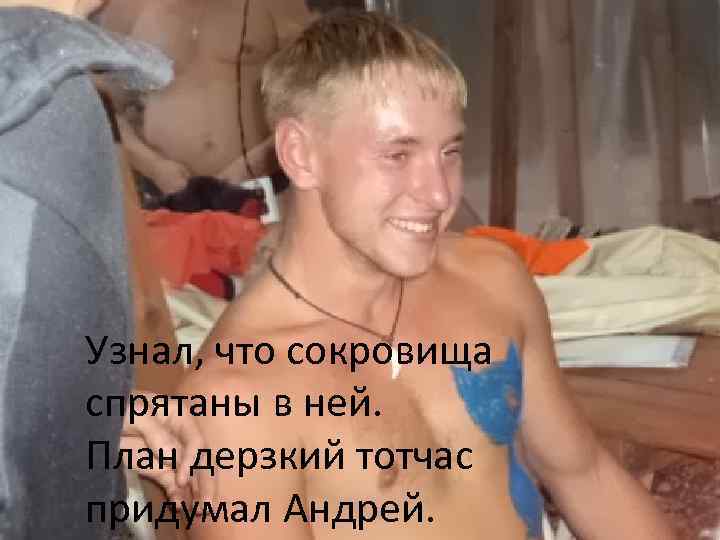 Узнал, что сокровища спрятаны в ней.
План дерзкий тотчас придумал Андрей.